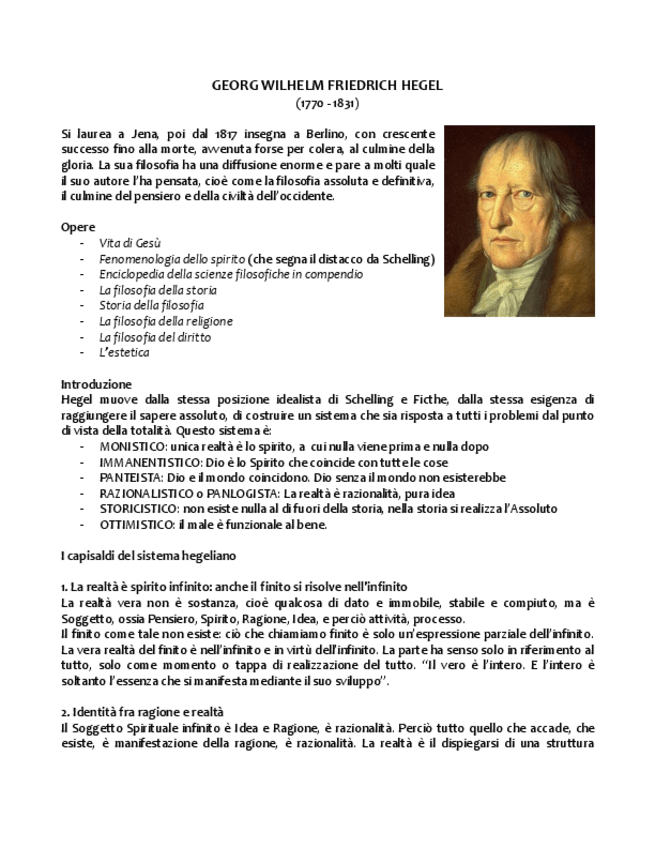 GEORG WILHELM FRIEDRICH HEGEL
(1770 - 1831)

Si laurea a Jena, poi dal 1817 insegna a Berlino, con crescente successo fino alla morte, avvenuta forse per colera, al culmine della gloria. La sua filosofia ha una diffusione enorme e pare a molti quale il suo autore l'ha pensata, cioè come la filosofia assoluta e definitiva, il culmine del pensiero e della civiltà dell'occidente.

Opere
- Vita di Gesù
- Fenomenologia dello spirito (che segna il distacco da Schelling)
- Enciclopedia della scienze filosofiche in compendio
- La filosofia della storia
- Storia della filosofia
- La filosofia della religione
- La filosofia del diritto
- L'estetica

Introduzione
Hegel muove dalla stessa posizione idealista di Schelling e Ficthe, dalla stessa esigenza di raggiungere il sapere assoluto, di costruire un sistema che sia risposta a tutti i problemi dal punto di vista della totalità. Questo sistema è:
- MONISTICO: unica realtà è lo spirito, a cui nulla viene prima e nulla dopo
- IMMANENTISTICO: Dio è lo Spirito che coincide con tutte le cose
- PANTEISTA: Dio e il mondo coincidono. Dio senza il mondo non esisterebbe
- RAZIONALISTICO o PANLOGISTA: La realtà è razionalità, pura idea
- STORICISTICO: non esiste nulla al di fuori della storia, nella storia si realizza l'Assoluto
- OTTIMISTICO: il male è funzionale al bene.

I capisaldi del sistema hegeliano

1. La realtà è spirito infinito: anche il finito si risolve nell'infinito
La realtà vera non è sostanza, cioè qualcosa di dato e immobile, stabile e compiuto, ma è Soggetto, ossia Pensiero, Spirito, Ragione, Idea, e perciò attività, processo.
Il finito come tale non esiste: ciò che chiamiamo finito è solo un'espressione parziale dell'infinito. La vera realtà del finito è nell'infinito e in virtù dell'infinito. La parte ha senso solo in riferimento al tutto, solo come momento o tappa di realizzazione del tutto. "Il vero è l'intero. E l'intero è soltanto l'essenza che si manifesta mediante il suo sviluppo".

2. Identità fra ragione e realtà
Il Soggetto Spirituale infinito è Idea e Ragione, è razionalità. Perciò tutto quello che accade, che esiste, è manifestazione della ragione, è razionalità. La realtà è il dispiegarsi di una struttura